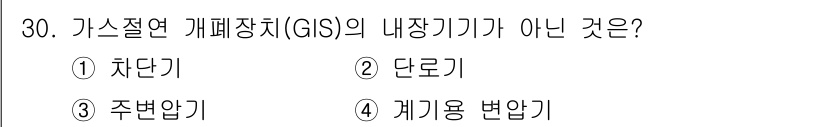 30. 가스절연 개폐장치(GIS)의 내장기기가 아닌 것은?
① 차단기 ② 단로기
③ 주변압기 ④ 계기용 변압기